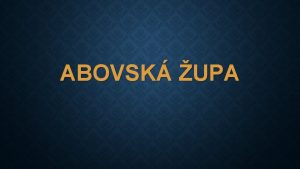 ABOVSKÁ ŽUPA